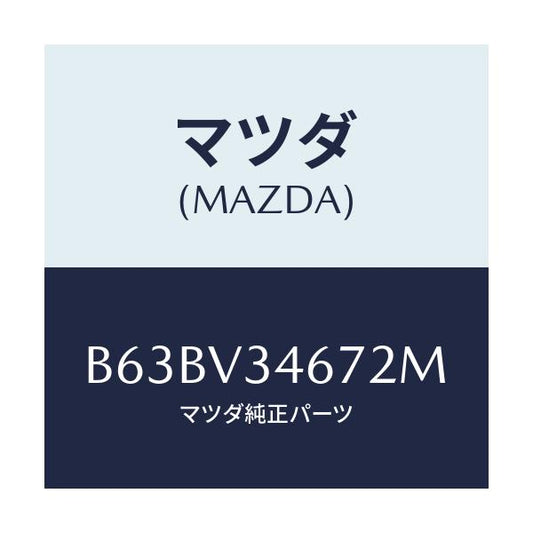 マツダ
(MAZDA)

B63BV34672M
マツダ純正パーツ